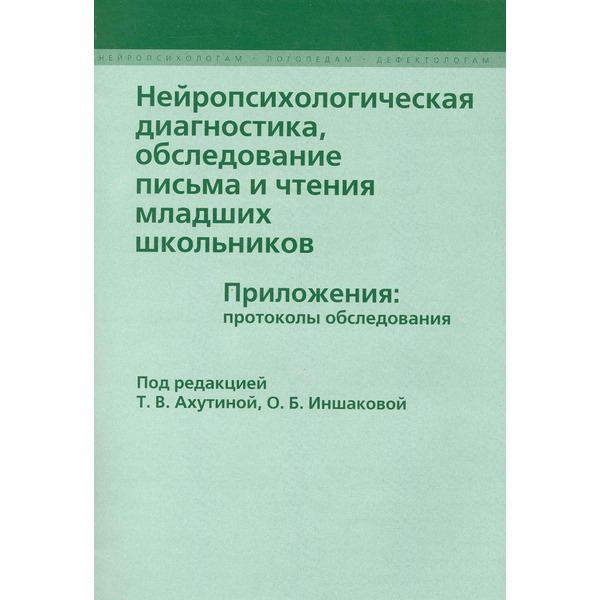 НЕЙРОПСИХОЛОГАМ · ЛОГОПЕДАМ · ДЕФЕКТОЛОГАМ

Нейропсихологическая диагностика, обследование письма и чтения младших школьников

Приложения:
протоколы обследования

Под редакцией
Т. В. Ахутиной, О. Б. Иншаковой